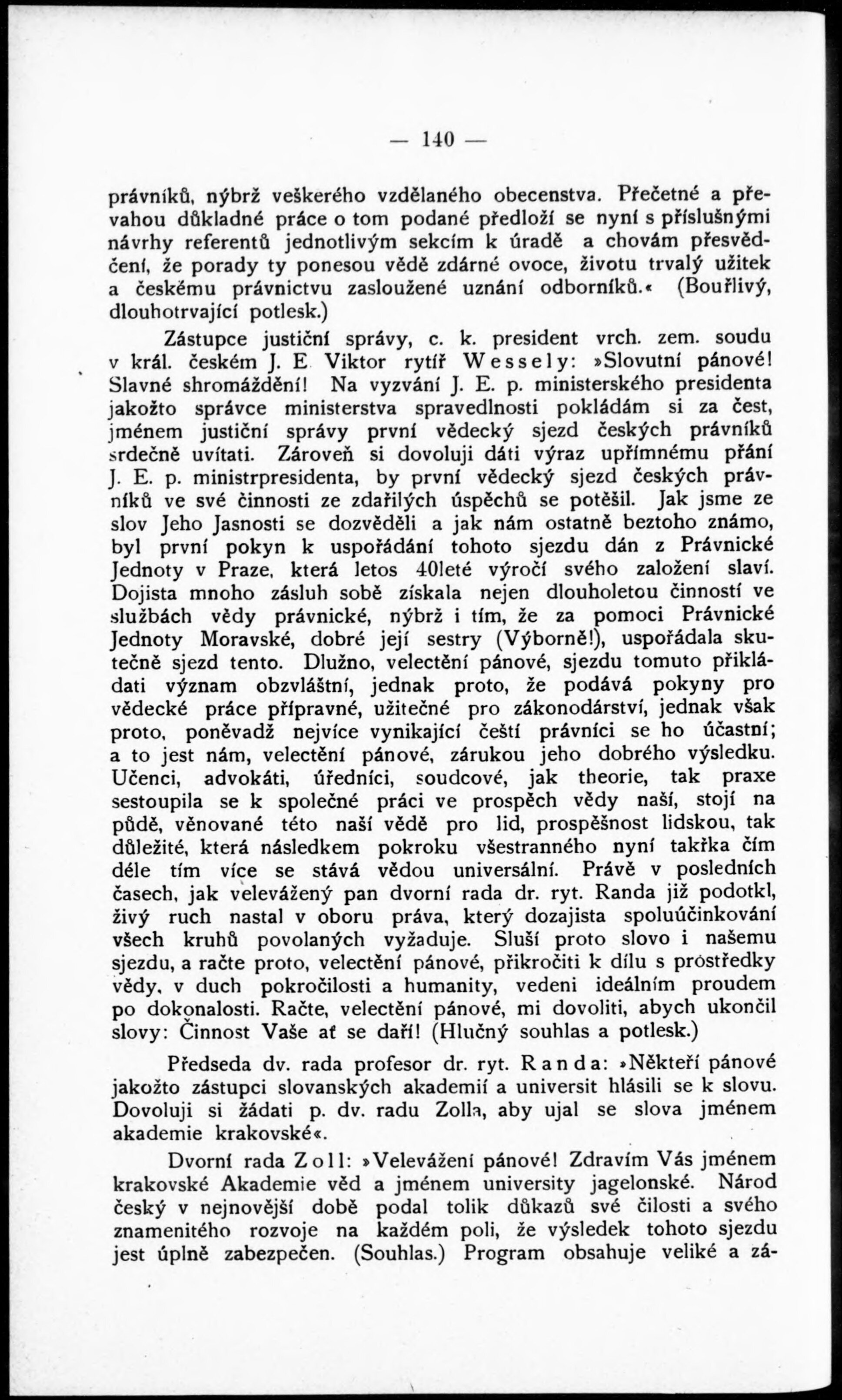 — 140 —

právníků, nýbrž veškerého vzdělaného obecenstva. Přečetné a převahou důkladné práce o tom podané předloží se nyní s příslušnými návrhy referentů jednotlivým sekcím k úradě a chovám přesvědčení, že porady ty ponesou vědě zdárné ovoce, životu trvalý užitek a českému právnictvu zasloužené uznání odborníků.« (Bouřlivý, dlouhotrvající potlesk.)

Zástupce justiční správy, c. k. president vrch. zem. soudu v král. českém J. E Viktor rytíř Wessely: »Slovutní pánové! Slavné shromáždění! Na vyzvání J. E. p. ministerského presidenta jakožto správce ministerstva spravedlnosti pokládám si za čest, jménem justiční správy první vědecký sjezd českých právníků srdečně uvítati. Zároveň si dovoluji dáti výraz upřímnému přání J. E. p. ministrpresidenta, by první vědecký sjezd českých právníků ve své činnosti ze zdařilých úspěchů se potěšil. Jak jsme ze slov Jeho Jasnosti se dozvěděli a jak nám ostatně beztoho známo, byl první pokyn k uspořádání tohoto sjezdu dán z Právnické Jednoty v Praze, která letos 40leté výročí svého založení slaví. Dojista mnoho zásluh sobě získala nejen dlouholetou činností ve službách vědy právnické, nýbrž i tím, že za pomoci Právnické Jednoty Moravské, dobré její sestry (Výborně!), uspořádala skutečně sjezd tento. Dlužno, velectění pánové, sjezdu tomuto přikládati význam obzvláštní, jednak proto, že podává pokyny pro vědecké práce přípravné, užitečné pro zákonodárství, jednak však proto, poněvadž nejvíce vynikající čeští právníci se ho účastní; a to jest nám, velectění pánové, zárukou jeho dobrého výsledku. Učenci, advokáti, úředníci, soudcové, jak theorie, tak praxe sestoupila se k společné práci ve prospěch vědy naší, stojí na půdě, věnované této naší vědě pro lid, prospěšnost lidskou, tak důležité, která následkem pokroku všestranného nyní takřka čím déle tím více se stává vědou universální. Právě v posledních časech, jak velevážený pan dvorní rada dr. ryt. Randa již podotkl, živý ruch nastal v oboru práva, který dozajista spoluúčinkování všech kruhů povolaných vyžaduje. Sluší proto slovo i našemu sjezdu, a račte proto, velectění pánové, přikročiti k dílu s prostředky vědy, v duch pokročilosti a humanity, vedeni ideálním proudem po dokonalosti. Račte, velectění pánové, mi dovoliti, abych ukončil slovy: Činnost Vaše ať se daří! (Hlučný souhlas a potlesk.)

Předseda dv. rada profesor dr. ryt. Randa: »Někteří pánové jakožto zástupci slovanských akademií a universit hlásili se k slovu. Dovoluji si žádati p. dv. radu Zolla, aby ujal se slova jménem akademie krakovské«.

Dvorní rada Zoll: »Velevážení pánové! Zdravím Vás jménem krakovské Akademie věd a jménem university jagelonské. Národ český v nejnovější době podal tolik důkazů své čilosti a svého znamenitého rozvoje na každém poli, že výsledek tohoto sjezdu jest úplně zabezpečen. (Souhlas.) Program obsahuje veliké a zá-